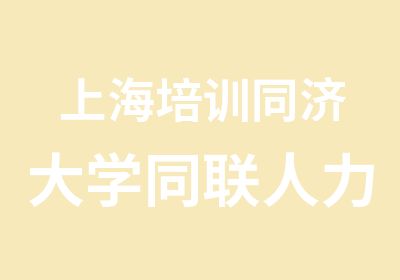 上海培训同济
大学同联人力